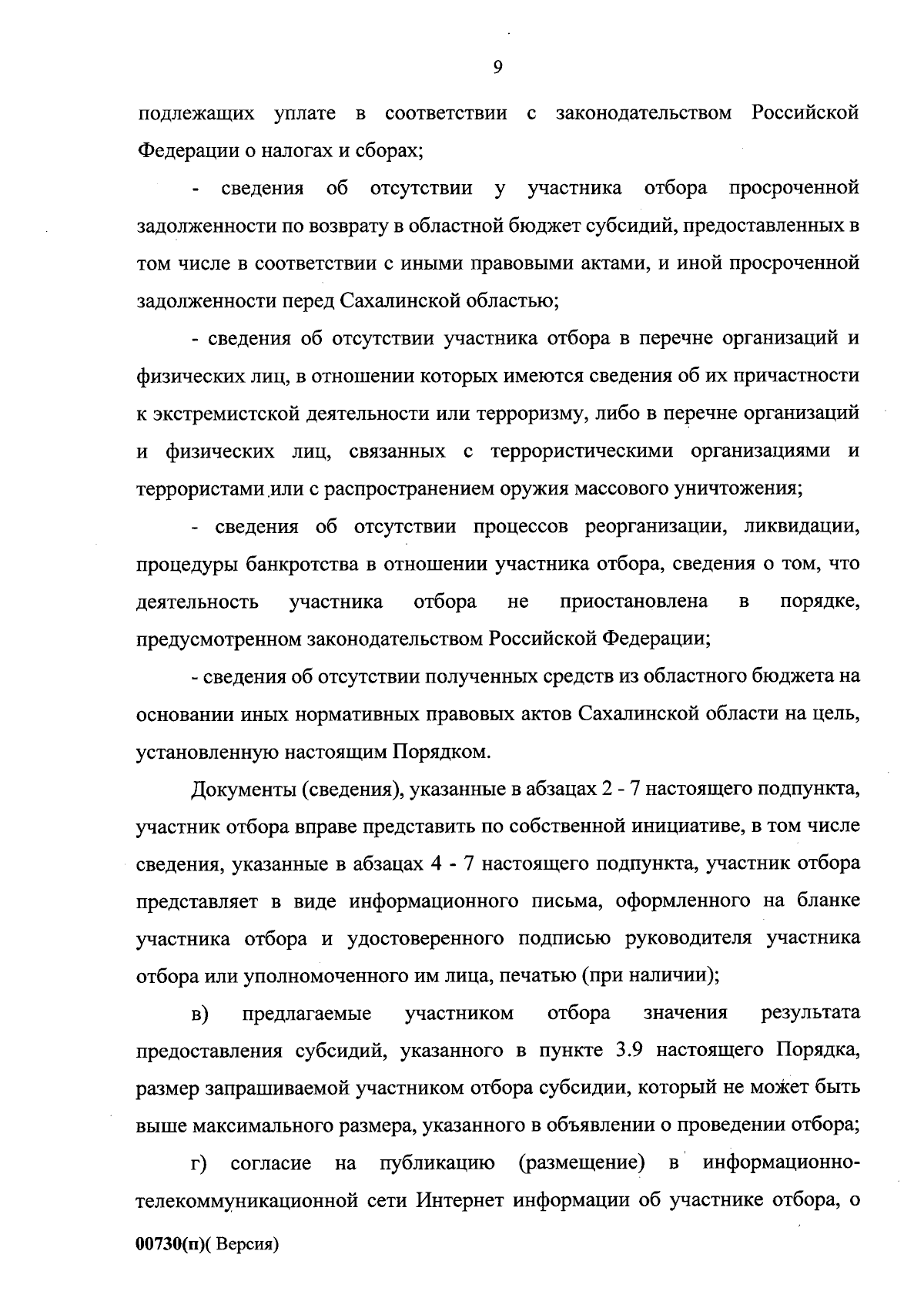 9

подлежащих уплате в соответствии с законодательством Российской Федерации о налогах и сборах;

- сведения об отсутствии у участника отбора просроченной задолженности по возврату в областной бюджет субсидий, предоставленных в том числе в соответствии с иными правовыми актами, и иной просроченной задолженности перед Сахалинской областью;

- сведения об отсутствии участника отбора в перечне организаций и физических лиц, в отношении которых имеются сведения об их причастности к экстремистской деятельности или терроризму, либо в перечне организаций и физических лиц, связанных с террористическими организациями и террористами или с распространением оружия массового уничтожения;

- сведения об отсутствии процессов реорганизации, ликвидации, процедуры банкротства в отношении участника отбора, сведения о том, что деятельность участника отбора не приостановлена в порядке, предусмотренном законодательством Российской Федерации;

- сведения об отсутствии полученных средств из областного бюджета на основании иных нормативных правовых актов Сахалинской области на цель, установленную настоящим Порядком.

Документы (сведения), указанные в абзацах 2 - 7 настоящего подпункта, участник отбора вправе представить по собственной инициативе, в том числе сведения, указанные в абзацах 4 - 7 настоящего подпункта, участник отбора представляет в виде информационного письма, оформленного на бланке участника отбора и удостоверенного подписью руководителя участника отбора или уполномоченного им лица, печатью (при наличии);

в) предлагаемые участником отбора значения результата предоставления субсидий, указанного в пункте 3.9 настоящего Порядка, размер запрашиваемой участником отбора субсидии, который не может быть выше максимального размера, указанного в объявлении о проведении отбора;

г) согласие на публикацию (размещение) в информационно-телекоммуникационной сети Интернет информации об участнике отбора, о

00730(п)( Версия)